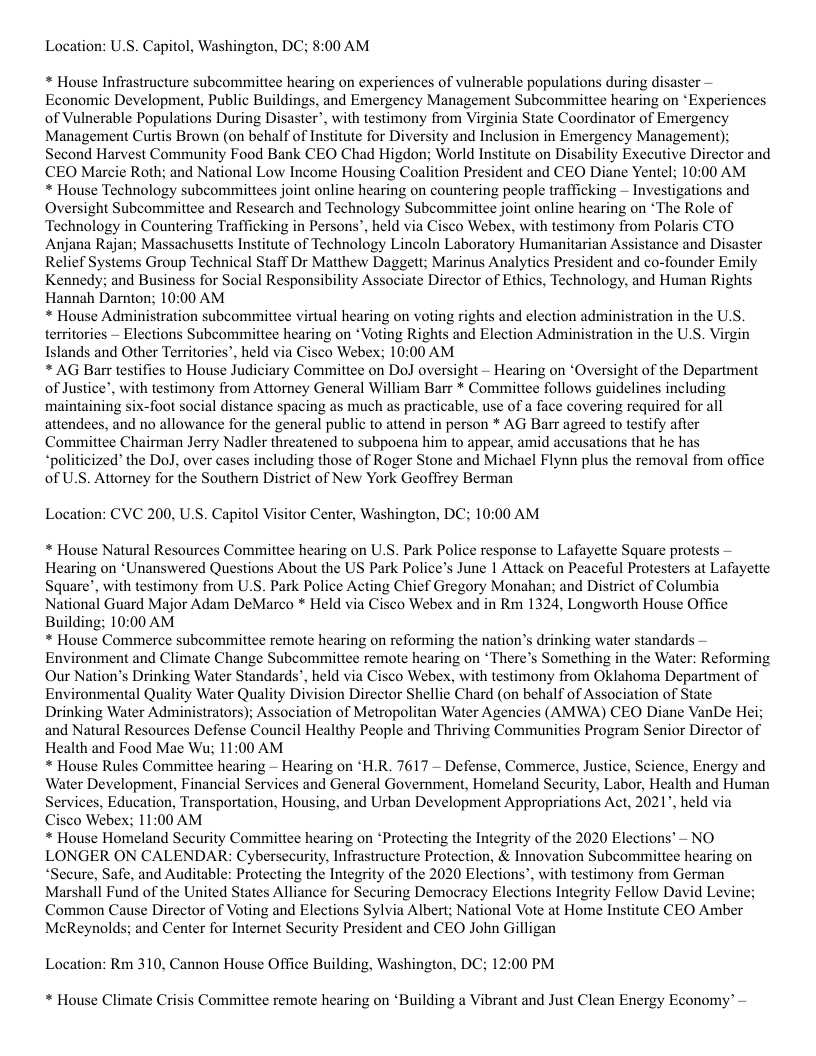 Location: U.S. Capitol, Washington, DC; 8:00 AM

* House Infrastructure subcommittee hearing on experiences of vulnerable populations during disaster – Economic Development, Public Buildings, and Emergency Management Subcommittee hearing on 'Experiences of Vulnerable Populations During Disaster', with testimony from Virginia State Coordinator of Emergency Management Curtis Brown (on behalf of Institute for Diversity and Inclusion in Emergency Management); Second Harvest Community Food Bank CEO Chad Higdon; World Institute on Disability Executive Director and CEO Marcie Roth; and National Low Income Housing Coalition President and CEO Diane Yentel; 10:00 AM
* House Technology subcommittees joint online hearing on countering people trafficking – Investigations and Oversight Subcommittee and Research and Technology Subcommittee joint online hearing on 'The Role of Technology in Countering Trafficking in Persons', held via Cisco Webex, with testimony from Polaris CTO Anjana Rajan; Massachusetts Institute of Technology Lincoln Laboratory Humanitarian Assistance and Disaster Relief Systems Group Technical Staff Dr Matthew Daggett; Marinus Analytics President and co-founder Emily Kennedy; and Business for Social Responsibility Associate Director of Ethics, Technology, and Human Rights Hannah Darnton; 10:00 AM
* House Administration subcommittee virtual hearing on voting rights and election administration in the U.S. territories – Elections Subcommittee hearing on 'Voting Rights and Election Administration in the U.S. Virgin Islands and Other Territories', held via Cisco Webex; 10:00 AM
* AG Barr testifies to House Judiciary Committee on DoJ oversight – Hearing on 'Oversight of the Department of Justice', with testimony from Attorney General William Barr * Committee follows guidelines including maintaining six-foot social distance spacing as much as practicable, use of a face covering required for all attendees, and no allowance for the general public to attend in person * AG Barr agreed to testify after Committee Chairman Jerry Nadler threatened to subpoena him to appear, amid accusations that he has 'politicized' the DoJ, over cases including those of Roger Stone and Michael Flynn plus the removal from office of U.S. Attorney for the Southern District of New York Geoffrey Berman

Location: CVC 200, U.S. Capitol Visitor Center, Washington, DC; 10:00 AM

* House Natural Resources Committee hearing on U.S. Park Police response to Lafayette Square protests – Hearing on 'Unanswered Questions About the US Park Police's June 1 Attack on Peaceful Protesters at Lafayette Square', with testimony from U.S. Park Police Acting Chief Gregory Monahan; and District of Columbia National Guard Major Adam DeMarco * Held via Cisco Webex and in Rm 1324, Longworth House Office Building; 10:00 AM
* House Commerce subcommittee remote hearing on reforming the nation's drinking water standards – Environment and Climate Change Subcommittee remote hearing on 'There's Something in the Water: Reforming Our Nation's Drinking Water Standards', held via Cisco Webex, with testimony from Oklahoma Department of Environmental Quality Water Quality Division Director Shellie Chard (on behalf of Association of State Drinking Water Administrators); Association of Metropolitan Water Agencies (AMWA) CEO Diane VanDe Hei; and Natural Resources Defense Council Healthy People and Thriving Communities Program Senior Director of Health and Food Mae Wu; 11:00 AM
* House Rules Committee hearing – Hearing on 'H.R. 7617 – Defense, Commerce, Justice, Science, Energy and Water Development, Financial Services and General Government, Homeland Security, Labor, Health and Human Services, Education, Transportation, Housing, and Urban Development Appropriations Act, 2021', held via Cisco Webex; 11:00 AM
* House Homeland Security Committee hearing on 'Protecting the Integrity of the 2020 Elections' – NO LONGER ON CALENDAR: Cybersecurity, Infrastructure Protection, & Innovation Subcommittee hearing on 'Secure, Safe, and Auditable: Protecting the Integrity of the 2020 Elections', with testimony from German Marshall Fund of the United States Alliance for Securing Democracy Elections Integrity Fellow David Levine; Common Cause Director of Voting and Elections Sylvia Albert; National Vote at Home Institute CEO Amber McReynolds; and Center for Internet Security President and CEO John Gilligan

Location: Rm 310, Cannon House Office Building, Washington, DC; 12:00 PM

* House Climate Crisis Committee remote hearing on 'Building a Vibrant and Just Clean Energy Economy' –